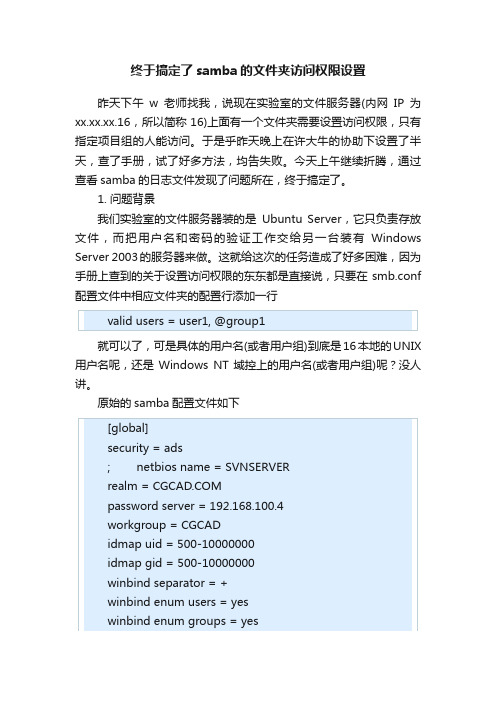 终于搞定了 samba 的文件夹访问权限设置

昨天下午 w 老师找我，说现在实验室的文件服务器(内网 IP 为 xx.xx.xx.16，所以简称 16)上面有一个文件夹需要设置访问权限，只有指定项目组的人能访问。于是乎昨天晚上在许大牛的协助下设置了半天，查了手册，试了好多方法，均告失败。今天上午继续折腾，通过查看 samba 的日志文件发现了问题所在，终于搞定了。

1. 问题背景

我们实验室的文件服务器装的是 Ubuntu Server，它只负责存放文件，而把用户名和密码的验证工作交给另一台装有 Windows Server 2003 的服务器来做。这就给这次的任务造成了好多困难，因为手册上查到的关于设置访问权限的东东都是直接说，只要在 smb.conf 配置文件中相应文件夹的配置行添加一行

valid users = user1, @group1

就可以了，可是具体的用户名(或者用户组)到底是 16 本地的 UNIX 用户名呢，还是 Windows NT 域控上的用户名(或者用户组)呢？没人讲。

原始的 samba 配置文件如下

[global]
security = ads
; netbios name = SVNSERVER
realm = CGCAD.COM
password server = 192.168.100.4
workgroup = CGCAD
idmap uid = 500-10000000
idmap gid = 500-10000000
winbind separator = +
winbind enum users = yes
winbind enum groups = yes